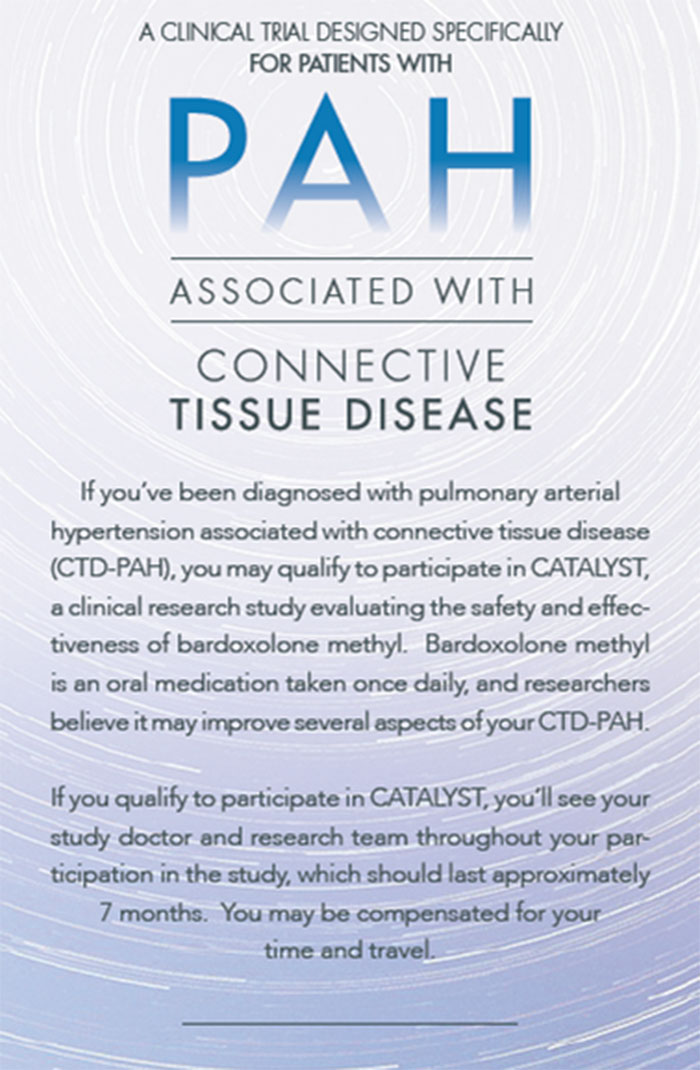 A CLINICAL TRIAL DESIGNED SPECIFICALLY FOR PATIENTS WITH

PAH

ASSOCIATED WITH

CONNECTIVE TISSUE DISEASE

If you've been diagnosed with pulmonary arterial hypertension associated with connective tissue disease (CTD-PAH), you may qualify to participate in CATALYST, a clinical research study evaluating the safety and effectiveness of bardoxolone methyl. Bardoxolone methyl is an oral medication taken once daily, and researchers believe it may improve several aspects of your CTD-PAH.

If you qualify to participate in CATALYST, you'll see your study doctor and research team throughout your participation in the study, which should last approximately 7 months. You may be compensated for your time and travel.